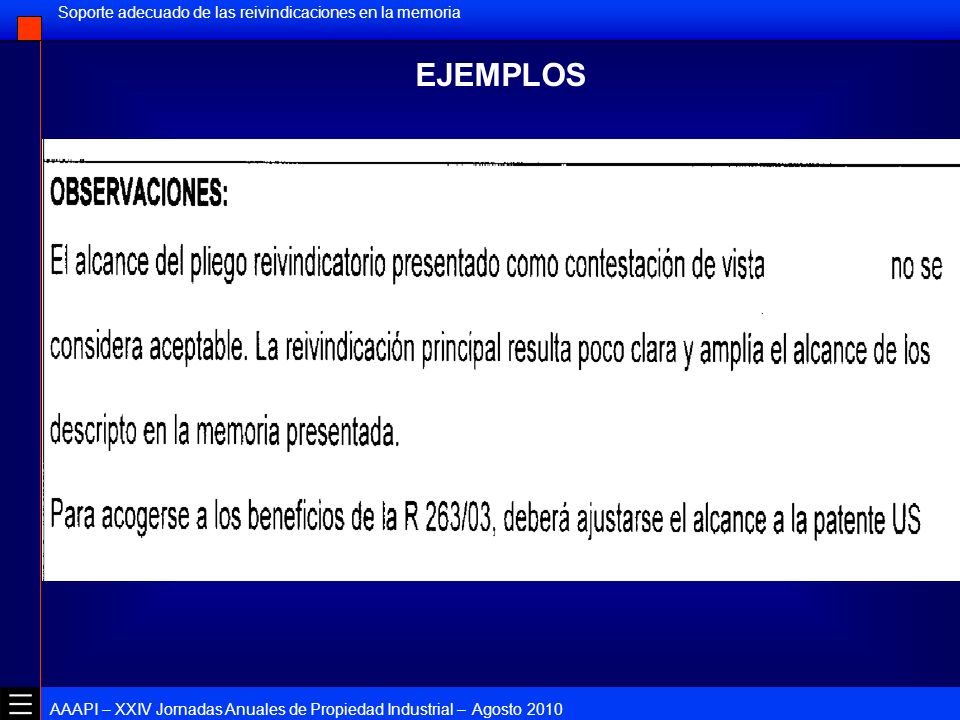 Soporte adecuado de las reivindicaciones en la memoria

EJEMPLOS

OBSERVACIONES:

El alcance del pliego reivindicatorio presentado como contestación de vista no se considera aceptable. La reivindicación principal resulta poco clara y amplía el alcance de los descripto en la memoria presentada.

Para acogerse a los beneficios de la R 263/03, deberá ajustarse el alcance a la patente US

AAAPI – XXIV Jornadas Anuales de Propiedad Industrial – Agosto 2010